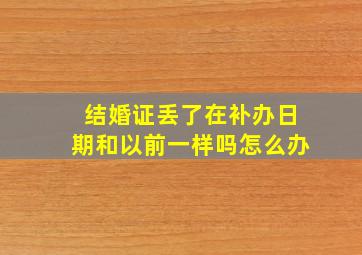 结婚证丢了在补办日期和以前一样吗怎么办